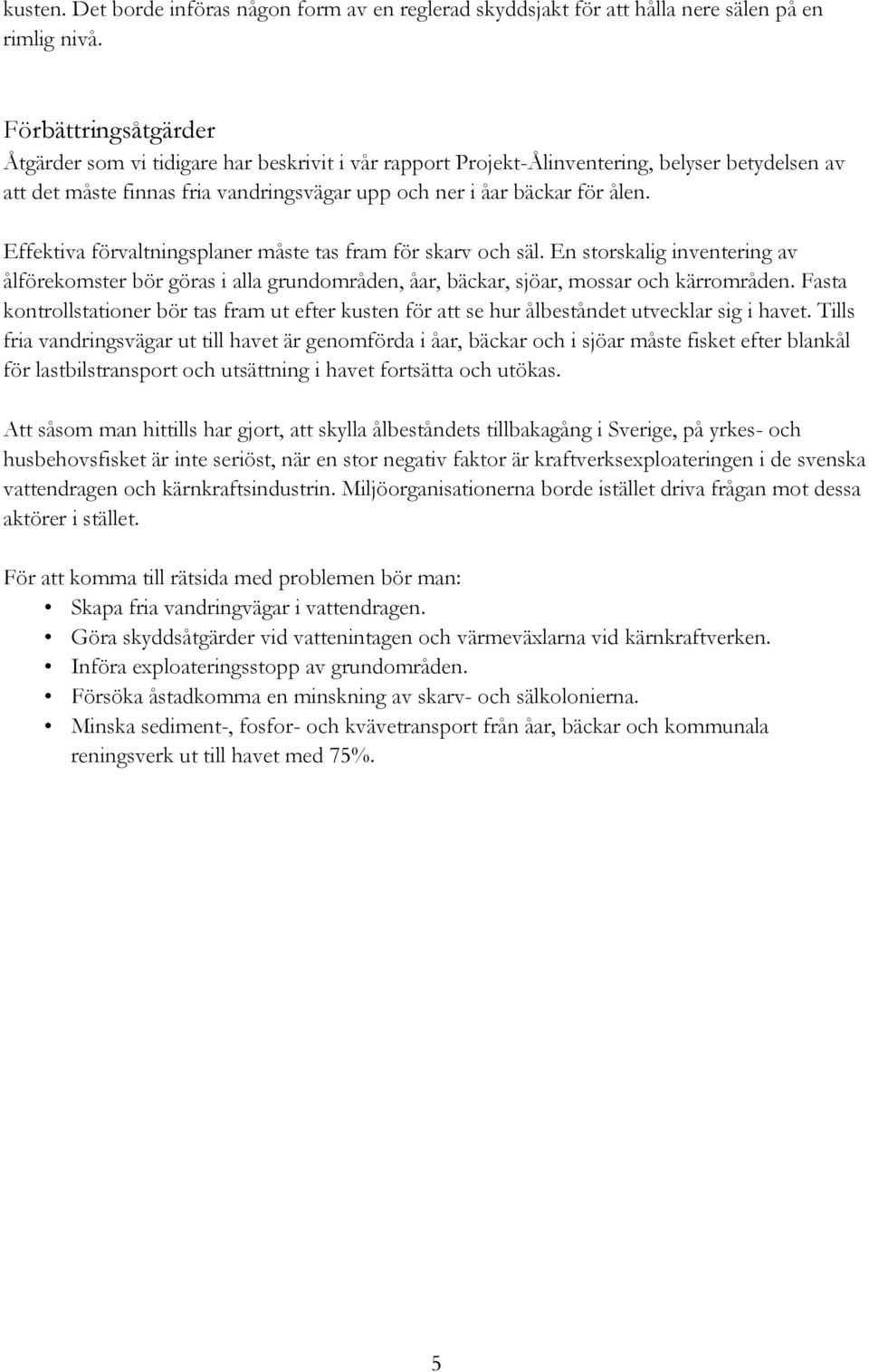 kusten. Det borde införas någon form av en reglerad skyddsjakt för att hålla nere sälen på en rimlig nivå.

Förbättringsåtgärder
Åtgärder som vi tidigare har beskrivit i vår rapport Projekt-Ålinventering, belyser betydelsen av att det måste finnas fria vandringsvägar upp och ner i åar bäckar för ålen.

Effektiva förvaltningsplaner måste tas fram för skarv och säl. En storskalig inventering av ålförekomster bör göras i alla grundområden, åar, bäckar, sjöar, mossar och kärrområden. Fasta kontrollstationer bör tas fram ut efter kusten för att se hur ålbeståndet utvecklar sig i havet. Tills fria vandringsvägar ut till havet är genomförda i åar, bäckar och i sjöar måste fisket efter blankål för lastbilstransport och utsättning i havet fortsätta och utökas.

Att såsom man hittills har gjort, att skylla ålbeståndets tillbakagång i Sverige, på yrkes- och husbehovsfisket är inte seriöst, när en stor negativ faktor är kraftverksexploateringen i de svenska vattendragen och kärnkraftsindustrin. Miljöorganisationerna borde istället driva frågan mot dessa aktörer i stället.

För att komma till rätsida med problemen bör man:
• Skapa fria vandringvägar i vattendragen.
• Göra skyddsåtgärder vid vattenintagen och värmeväxlarna vid kärnkraftverken.
• Införa exploateringsstopp av grundområden.
• Försöka åstadkomma en minskning av skarv- och sälkolonierna.
• Minska sediment-, fosfor- och kvävetransport från åar, bäckar och kommunala reningsverk ut till havet med 75%.

5